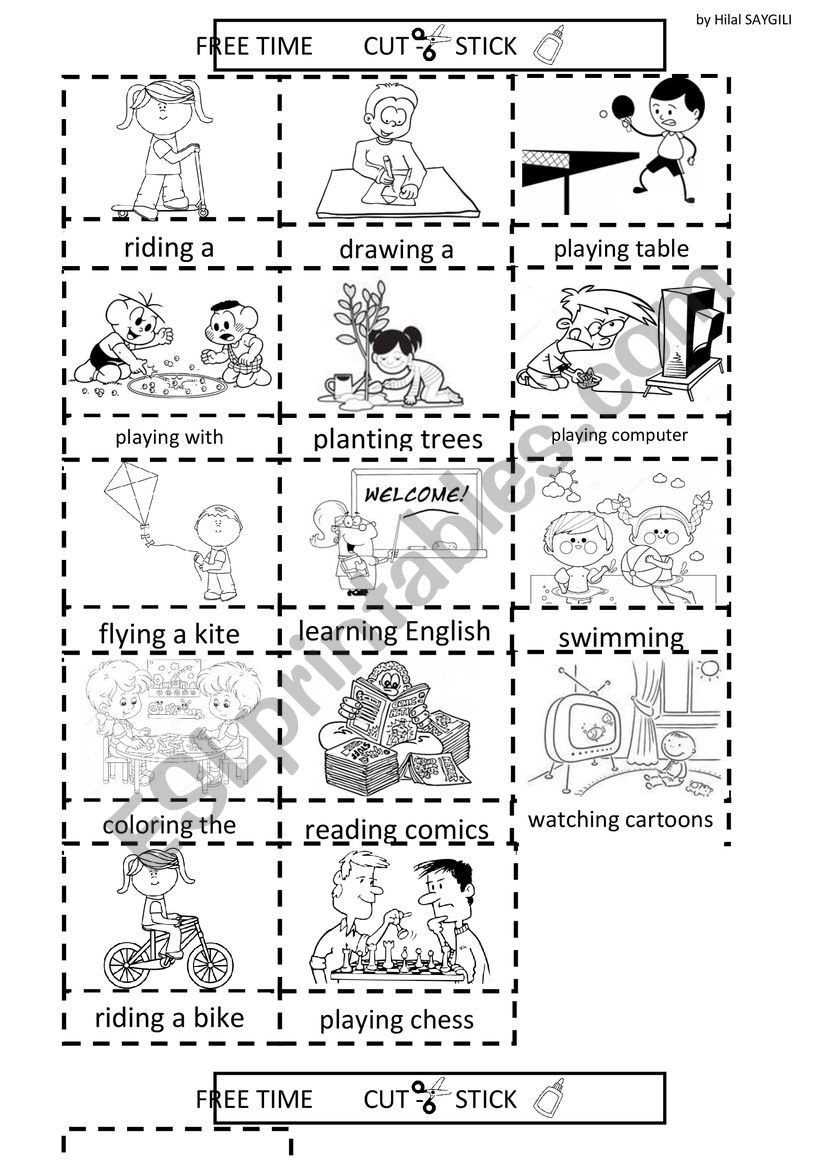 by Hilal SAYGILI

FREE TIME CUT STICK

riding a

drawing a

playing table

playing with

planting trees

playing computer

WELCOME!

flying a kite

learning English

swimming

coloring the

reading comics

watching cartoons

riding a bike

playing chess

FREE TIME CUT STICK

ESLprintables.com